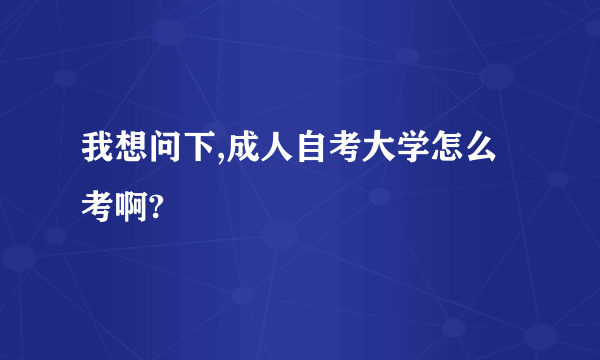 我想问下,成人自考大学怎么考啊?